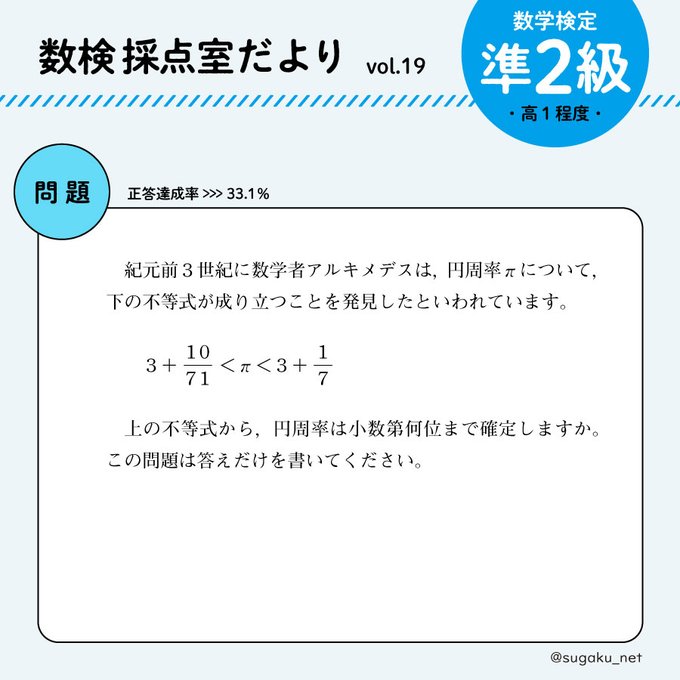 数検 採点室だより vol.19

数学検定
準2級
・高1程度・

問題
正答達成率 >>> 33.1%

紀元前3世紀に数学者アルキメデスは，円周率$\pi$について，下の不等式が成り立つことを発見したといわれています。

$3+\frac{10}{71}<\pi<3+\frac{1}{7}$

上の不等式から，円周率は小数第何位まで確定しますか。この問題は答えだけを書いてください。

@sugaku_net